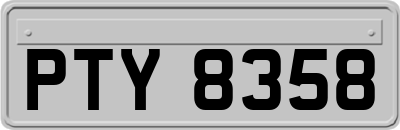 PTY 8358